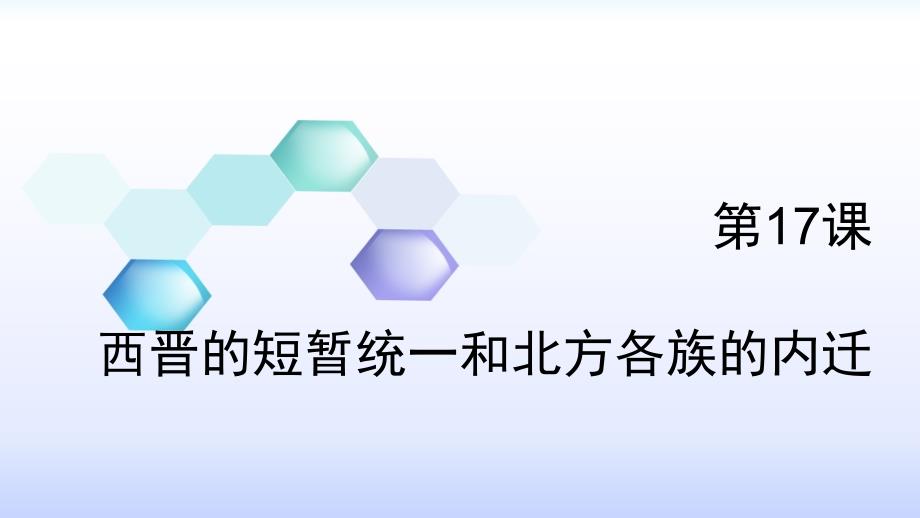 第17课

西晋的短暂统一和北方各族的内迁